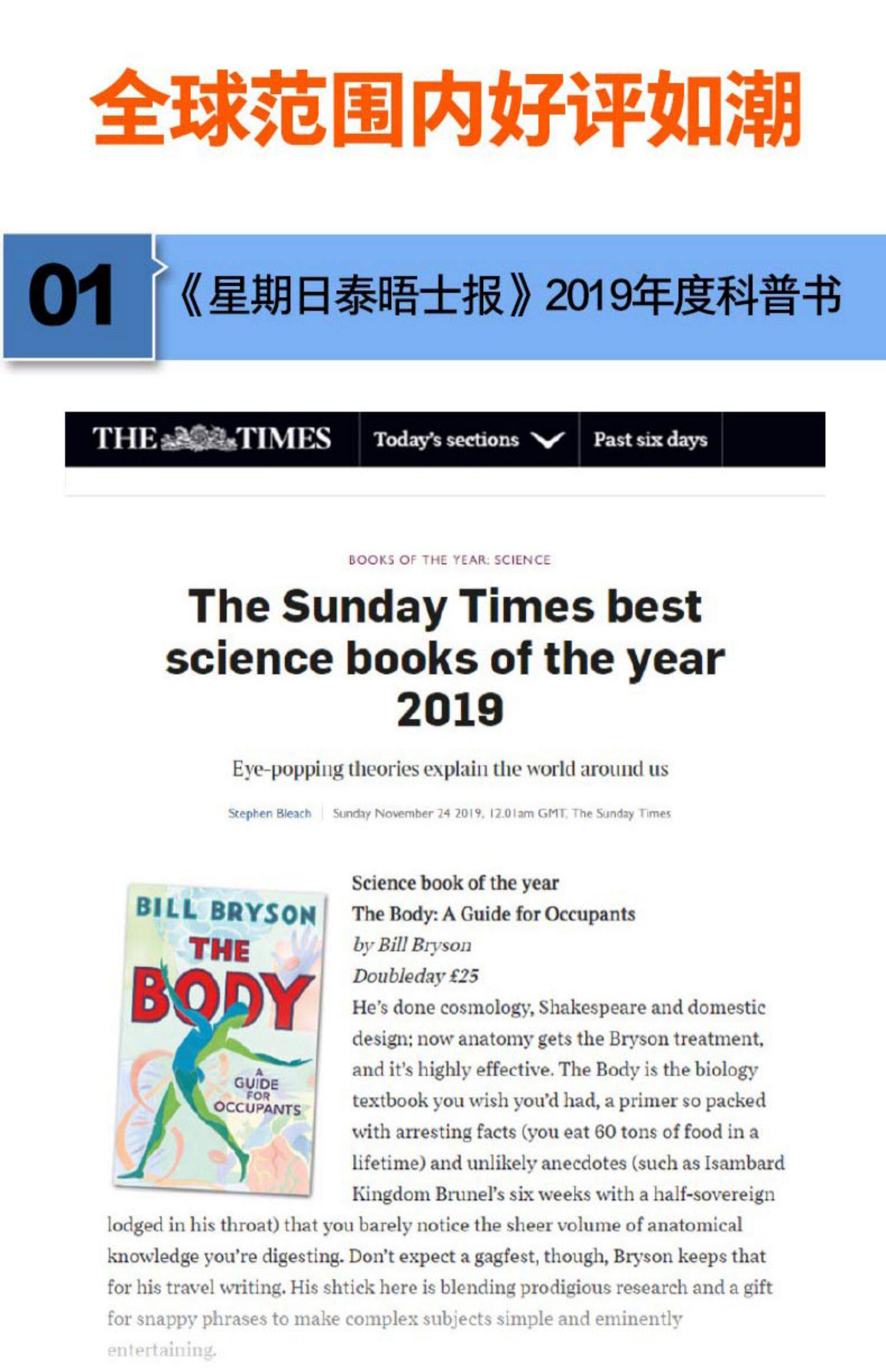 全球范围内好评如潮

01

《星期日泰晤士报》2019年度科普书

THE TIMES Today's sections Past six days

BOOKS OF THE YEAR: SCIENCE

The Sunday Times best science books of the year 2019

Eye-popping theories explain the world around us

Stephen Bleach | Sunday November 24 2019, 12.01am GMT, The Sunday Times

BILL BRYSON
THE
BODY
A
GUIDE
FOR
OCCUPANTS

Science book of the year
The Body: A Guide for Occupants
by Bill Bryson
Doubleday £25

He's done cosmology, Shakespeare and domestic design; now anatomy gets the Bryson treatment, and it's highly effective. The Body is the biology textbook you wish you'd had, a primer so packed with arresting facts (you eat 60 tons of food in a lifetime) and unlikely anecdotes (such as Isambard Kingdom Brunel's six weeks with a half-sovereign lodged in his throat) that you barely notice the sheer volume of anatomical knowledge you're digesting. Don't expect a gagfest, though, Bryson keeps that for his travel writing. His shtick here is blending prodigious research and a gift for snappy phrases to make complex subjects simple and eminently entertaining.